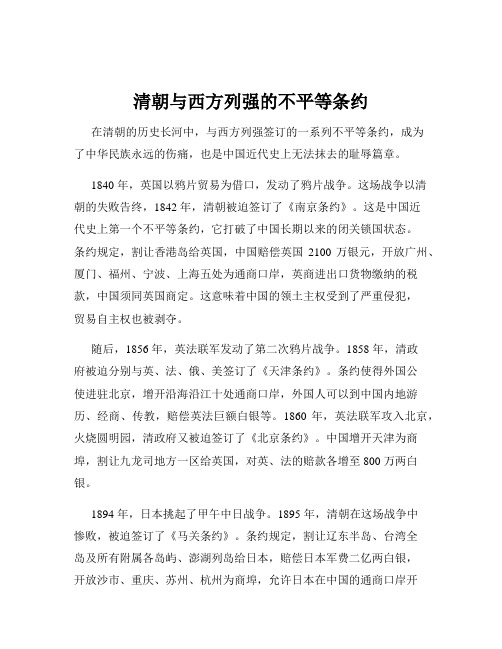 清朝与西方列强的不平等条约

在清朝的历史长河中，与西方列强签订的一系列不平等条约，成为了中华民族永远的伤痛，也是中国近代史上无法抹去的耻辱篇章。

1840 年，英国以鸦片贸易为借口，发动了鸦片战争。这场战争以清朝的失败告终，1842 年，清朝被迫签订了《南京条约》。这是中国近代史上第一个不平等条约，它打破了中国长期以来的闭关锁国状态。条约规定，割让香港岛给英国，中国赔偿英国 2100 万银元，开放广州、厦门、福州、宁波、上海五处为通商口岸，英商进出口货物缴纳的税款，中国须同英国商定。这意味着中国的领土主权受到了严重侵犯，贸易自主权也被剥夺。

随后，1856 年，英法联军发动了第二次鸦片战争。1858 年，清政府被迫分别与英、法、俄、美签订了《天津条约》。条约使得外国公使进驻北京，增开沿海沿江十处通商口岸，外国人可以到中国内地游历、经商、传教，赔偿英法巨额白银等。1860 年，英法联军攻入北京，火烧圆明园，清政府又被迫签订了《北京条约》。中国增开天津为商埠，割让九龙司地方一区给英国，对英、法的赔款各增至 800 万两白银。

1894 年，日本挑起了甲午中日战争。1895 年，清朝在这场战争中惨败，被迫签订了《马关条约》。条约规定，割让辽东半岛、台湾全岛及所有附属各岛屿、澎湖列岛给日本，赔偿日本军费二亿两白银，开放沙市、重庆、苏州、杭州为商埠，允许日本在中国的通商口岸开